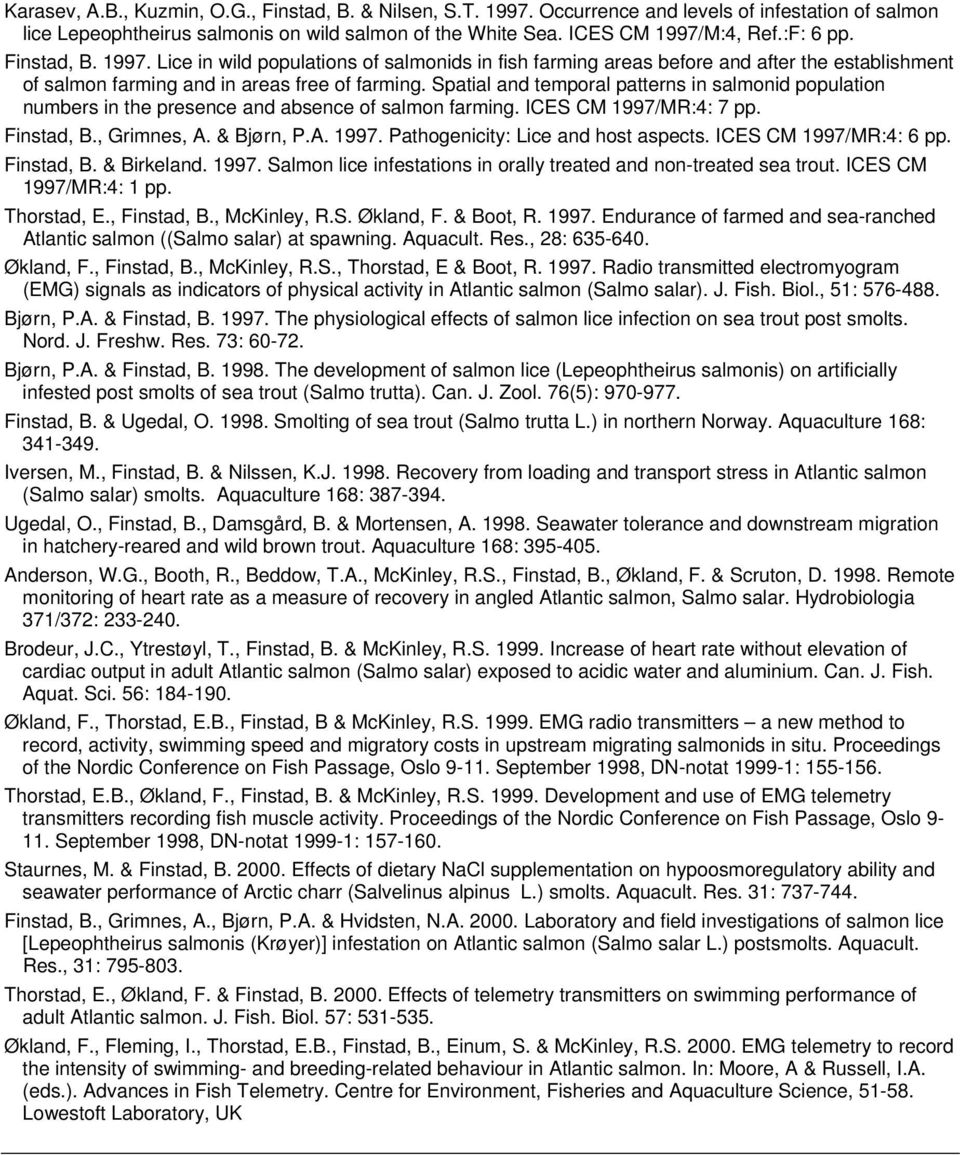 Karasev, A.B., Kuzmin, O.G., Finstad, B. & Nilsen, S.T. 1997. Occurrence and levels of infestation of salmon lice Lepeophtheirus salmonis on wild salmon of the White Sea. ICES CM 1997/M:4, Ref.:F: 6 pp.

Finstad, B. 1997. Lice in wild populations of salmonids in fish farming areas before and after the establishment of salmon farming and in areas free of farming. Spatial and temporal patterns in salmonid population numbers in the presence and absence of salmon farming. ICES CM 1997/MR:4: 7 pp.

Finstad, B., Grimnes, A. & Bjørn, P.A. 1997. Pathogenicity: Lice and host aspects. ICES CM 1997/MR:4: 6 pp.

Finstad, B. & Birkeland. 1997. Salmon lice infestations in orally treated and non-treated sea trout. ICES CM 1997/MR:4: 1 pp.

Thorstad, E., Finstad, B., McKinley, R.S. Økland, F. & Boot, R. 1997. Endurance of farmed and sea-ranched Atlantic salmon ((Salmo salar) at spawning. Aquacult. Res., 28: 635-640.

Økland, F., Finstad, B., McKinley, R.S., Thorstad, E & Boot, R. 1997. Radio transmitted electromyogram (EMG) signals as indicators of physical activity in Atlantic salmon (Salmo salar). J. Fish. Biol., 51: 576-488.

Bjørn, P.A. & Finstad, B. 1997. The physiological effects of salmon lice infection on sea trout post smolts. Nord. J. Freshw. Res. 73: 60-72.

Bjørn, P.A. & Finstad, B. 1998. The development of salmon lice (Lepeophtheirus salmonis) on artificially infested post smolts of sea trout (Salmo trutta). Can. J. Zool. 76(5): 970-977.

Finstad, B. & Ugedal, O. 1998. Smolting of sea trout (Salmo trutta L.) in northern Norway. Aquaculture 168: 341-349.

Iversen, M., Finstad, B. & Nilssen, K.J. 1998. Recovery from loading and transport stress in Atlantic salmon (Salmo salar) smolts. Aquaculture 168: 387-394.

Ugedal, O., Finstad, B., Damsgård, B. & Mortensen, A. 1998. Seawater tolerance and downstream migration in hatchery-reared and wild brown trout. Aquaculture 168: 395-405.

Anderson, W.G., Booth, R., Beddow, T.A., McKinley, R.S., Finstad, B., Økland, F. & Scruton, D. 1998. Remote monitoring of heart rate as a measure of recovery in angled Atlantic salmon, Salmo salar. Hydrobiologia 371/372: 233-240.

Brodeur, J.C., Ytrestøyl, T., Finstad, B. & McKinley, R.S. 1999. Increase of heart rate without elevation of cardiac output in adult Atlantic salmon (Salmo salar) exposed to acidic water and aluminium. Can. J. Fish. Aquat. Sci. 56: 184-190.

Økland, F., Thorstad, E.B., Finstad, B & McKinley, R.S. 1999. EMG radio transmitters – a new method to record, activity, swimming speed and migratory costs in upstream migrating salmonids in situ. Proceedings of the Nordic Conference on Fish Passage, Oslo 9-11. September 1998, DN-notat 1999-1: 155-156.

Thorstad, E.B., Økland, F., Finstad, B. & McKinley, R.S. 1999. Development and use of EMG telemetry transmitters recording fish muscle activity. Proceedings of the Nordic Conference on Fish Passage, Oslo 9-11. September 1998, DN-notat 1999-1: 157-160.

Staurnes, M. & Finstad, B. 2000. Effects of dietary NaCl supplementation on hypoosmoregulatory ability and seawater performance of Arctic charr (Salvelinus alpinus L.) smolts. Aquacult. Res. 31: 737-744.

Finstad, B., Grimnes, A., Bjørn, P.A. & Hvidsten, N.A. 2000. Laboratory and field investigations of salmon lice [Lepeophtheirus salmonis (Krøyer)] infestation on Atlantic salmon (Salmo salar L.) postsmolts. Aquacult. Res., 31: 795-803.

Thorstad, E., Økland, F. & Finstad, B. 2000. Effects of telemetry transmitters on swimming performance of adult Atlantic salmon. J. Fish. Biol. 57: 531-535.

Økland, F., Fleming, I., Thorstad, E.B., Finstad, B., Einum, S. & McKinley, R.S. 2000. EMG telemetry to record the intensity of swimming- and breeding-related behaviour in Atlantic salmon. In: Moore, A & Russell, I.A. (eds.). Advances in Fish Telemetry. Centre for Environment, Fisheries and Aquaculture Science, 51-58. Lowestoft Laboratory, UK